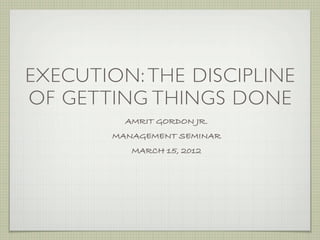 EXECUTION: THE DISCIPLINE OF GETTING THINGS DONE

AMRIT GORDON JR.

MANAGEMENT SEMINAR

MARCH 15, 2012